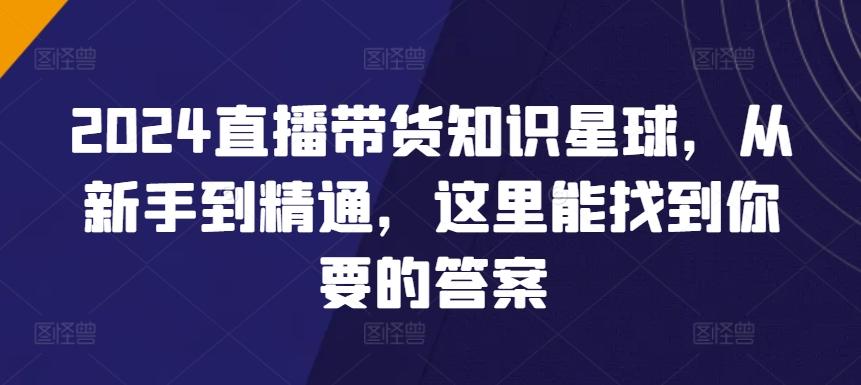 图怪兽 图怪兽 图怪兽

2024直播带货知识星球，从新手到精通，这里能找到你要的答案

图怪兽 图怪兽 图怪兽